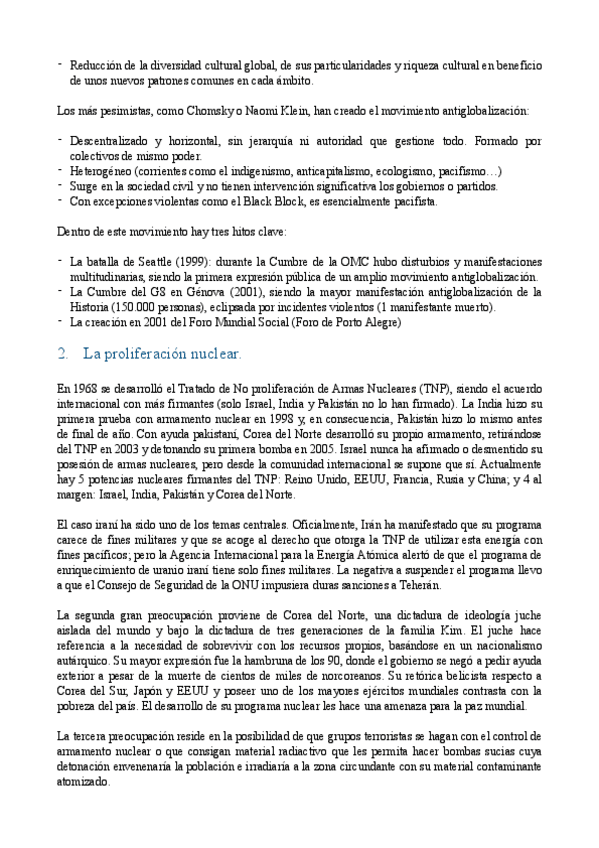 - Reducción de la diversidad cultural global, de sus particularidades y riqueza cultural en beneficio de unos nuevos patrones comunes en cada ámbito.

Los más pesimistas, como Chomsky o Naomi Klein, han creado el movimiento antiglobalización:

- Descentralizado y horizontal, sin jerarquía ni autoridad que gestione todo. Formado por colectivos de mismo poder.
- Heterogéneo (corrientes como el indigenismo, anticapitalismo, ecologismo, pacifismo…)
- Surge en la sociedad civil y no tienen intervención significativa los gobiernos o partidos.
- Con excepciones violentas como el Black Block, es esencialmente pacifista.

Dentro de este movimiento hay tres hitos clave:

- La batalla de Seattle (1999): durante la Cumbre de la OMC hubo disturbios y manifestaciones multitudinarias, siendo la primera expresión pública de un amplio movimiento antiglobalización.
- La Cumbre del G8 en Génova (2001), siendo la mayor manifestación antiglobalización de la Historia (150.000 personas), eclipsada por incidentes violentos (1 manifestante muerto).
- La creación en 2001 del Foro Mundial Social (Foro de Porto Alegre)

2. La proliferación nuclear.

En 1968 se desarrolló el Tratado de No proliferación de Armas Nucleares (TNP), siendo el acuerdo internacional con más firmantes (solo Israel, India y Pakistán no lo han firmado). La India hizo su primera prueba con armamento nuclear en 1998 y, en consecuencia, Pakistán hizo lo mismo antes de final de año. Con ayuda pakistaní, Corea del Norte desarrolló su propio armamento, retirándose del TNP en 2003 y detonando su primera bomba en 2005. Israel nunca ha afirmado o desmentido su posesión de armas nucleares, pero desde la comunidad internacional se supone que sí. Actualmente hay 5 potencias nucleares firmantes del TNP: Reino Unido, EEUU, Francia, Rusia y China; y 4 al margen: Israel, India, Pakistán y Corea del Norte.

El caso iraní ha sido uno de los temas centrales. Oficialmente, Irán ha manifestado que su programa carece de fines militares y que se acoge al derecho que otorga la TNP de utilizar esta energía con fines pacíficos; pero la Agencia Internacional para la Energía Atómica alertó de que el programa de enriquecimiento de uranio iraní tiene solo fines militares. La negativa a suspender el programa llevo a que el Consejo de Seguridad de la ONU impusiera duras sanciones a Teherán.

La segunda gran preocupación proviene de Corea del Norte, una dictadura de ideología juche aislada del mundo y bajo la dictadura de tres generaciones de la familia Kim. El juche hace referencia a la necesidad de sobrevivir con los recursos propios, basándose en un nacionalismo autárquico. Su mayor expresión fue la hambruna de los 90, donde el gobierno se negó a pedir ayuda exterior a pesar de la muerte de cientos de miles de norcoreanos. Su retórica belicista respecto a Corea del Sur, Japón y EEUU y poseer uno de los mayores ejércitos mundiales contrasta con la pobreza del país. El desarrollo de su programa nuclear les hace una amenaza para la paz mundial.

La tercera preocupación reside en la posibilidad de que grupos terroristas se hagan con el control de armamento nuclear o que consigan material radiactivo que les permita hacer bombas sucias cuya detonación envenenaría la población e irradiaría a la zona circundante con su material contaminante atomizado.